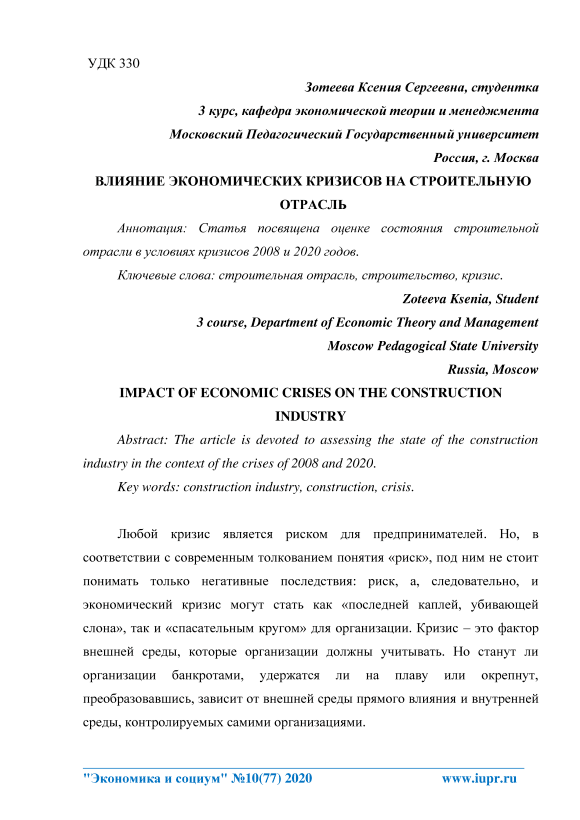 УДК 330

Зотеева Ксения Сергеевна, студентка

3 курс, кафедра экономической теории и менеджмента

Московский Педагогический Государственный университет

Россия, г. Москва

ВЛИЯНИЕ ЭКОНОМИЧЕСКИХ КРИЗИСОВ НА СТРОИТЕЛЬНУЮ ОТРАСЛЬ

Аннотация: Статья посвящена оценке состояния строительной отрасли в условиях кризисов 2008 и 2020 годов.

Ключевые слова: строительная отрасль, строительство, кризис.

Zoteeva Ksenia, Student

3 course, Department of Economic Theory and Management

Moscow Pedagogical State University

Russia, Moscow

IMPACT OF ECONOMIC CRISES ON THE CONSTRUCTION INDUSTRY

Abstract: The article is devoted to assessing the state of the construction industry in the context of the crises of 2008 and 2020.

Key words: construction industry, construction, crisis.

Любой кризис является риском для предпринимателей. Но, в соответствии с современным толкованием понятия «риск», под ним не стоит понимать только негативные последствия: риск, а, следовательно, и экономический кризис могут стать как «последней каплей, убивающей слона», так и «спасательным кругом» для организации. Кризис – это фактор внешней среды, которые организации должны учитывать. Но станут ли организации банкротами, удержатся ли на плаву или окрепнут, преобразовавшись, зависит от внешней среды прямого влияния и внутренней среды, контролируемых самими организациями.

"Экономика и социум" №10(77) 2020 www.iupr.ru